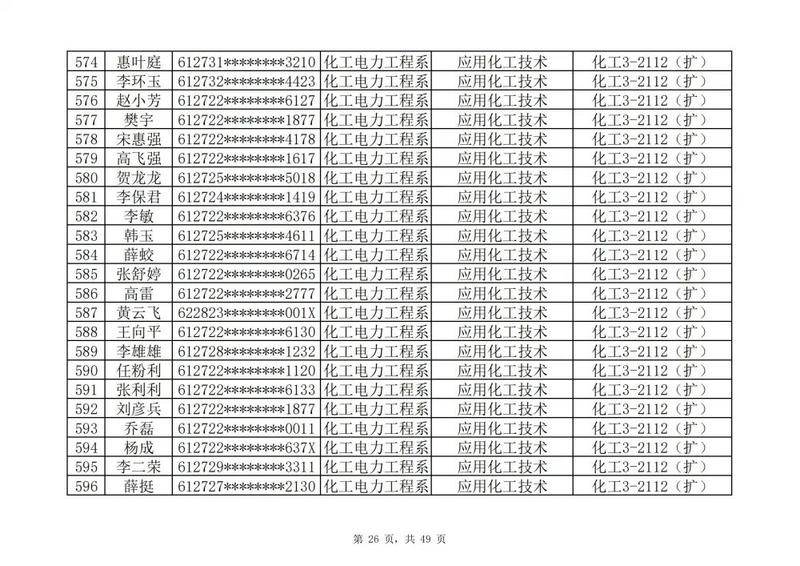 | 574 | 惠叶庭 | 612731********3210 | 化工电力工程系 | 应用化工技术 | 化工3-2112（扩） |
|---|---|---|---|---|---|
| 575 | 李环玉 | 612732********4423 | 化工电力工程系 | 应用化工技术 | 化工3-2112（扩） |
| 576 | 赵小芳 | 612722********6127 | 化工电力工程系 | 应用化工技术 | 化工3-2112（扩） |
| 577 | 樊宇 | 612722********1877 | 化工电力工程系 | 应用化工技术 | 化工3-2112（扩） |
| 578 | 宋惠强 | 612722********4178 | 化工电力工程系 | 应用化工技术 | 化工3-2112（扩） |
| 579 | 高飞强 | 612722********1617 | 化工电力工程系 | 应用化工技术 | 化工3-2112（扩） |
| 580 | 贺龙龙 | 612725********5018 | 化工电力工程系 | 应用化工技术 | 化工3-2112（扩） |
| 581 | 李保君 | 612724********1419 | 化工电力工程系 | 应用化工技术 | 化工3-2112（扩） |
| 582 | 李敏 | 612722********6376 | 化工电力工程系 | 应用化工技术 | 化工3-2112（扩） |
| 583 | 韩玉 | 612725********4611 | 化工电力工程系 | 应用化工技术 | 化工3-2112（扩） |
| 584 | 薛蛟 | 612722********6714 | 化工电力工程系 | 应用化工技术 | 化工3-2112（扩） |
| 585 | 张舒婷 | 612722********0265 | 化工电力工程系 | 应用化工技术 | 化工3-2112（扩） |
| 586 | 高雷 | 612722********2777 | 化工电力工程系 | 应用化工技术 | 化工3-2112（扩） |
| 587 | 黄云飞 | 622823********001X | 化工电力工程系 | 应用化工技术 | 化工3-2112（扩） |
| 588 | 王向平 | 612722********6130 | 化工电力工程系 | 应用化工技术 | 化工3-2112（扩） |
| 589 | 李雄雄 | 612728********1232 | 化工电力工程系 | 应用化工技术 | 化工3-2112（扩） |
| 590 | 任粉利 | 612722********1120 | 化工电力工程系 | 应用化工技术 | 化工3-2112（扩） |
| 591 | 张利利 | 612722********6133 | 化工电力工程系 | 应用化工技术 | 化工3-2112（扩） |
| 592 | 刘彦兵 | 612722********1877 | 化工电力工程系 | 应用化工技术 | 化工3-2112（扩） |
| 593 | 乔磊 | 612722********0011 | 化工电力工程系 | 应用化工技术 | 化工3-2112（扩） |
| 594 | 杨成 | 612722********637X | 化工电力工程系 | 应用化工技术 | 化工3-2112（扩） |
| 595 | 李二荣 | 612729********3311 | 化工电力工程系 | 应用化工技术 | 化工3-2112（扩） |
| 596 | 薛挺 | 612727********2130 | 化工电力工程系 | 应用化工技术 | 化工3-2112（扩） |

第 26 页，共 49 页